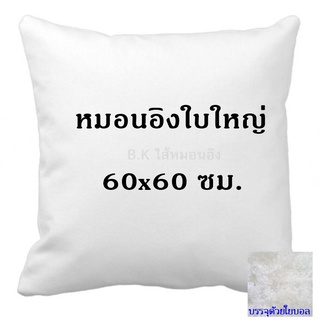 หมอนอิงใบใหญ่

B.K ไส้หมอนอิง

60x60 ซม.

บรรจุด้วยใยบอล